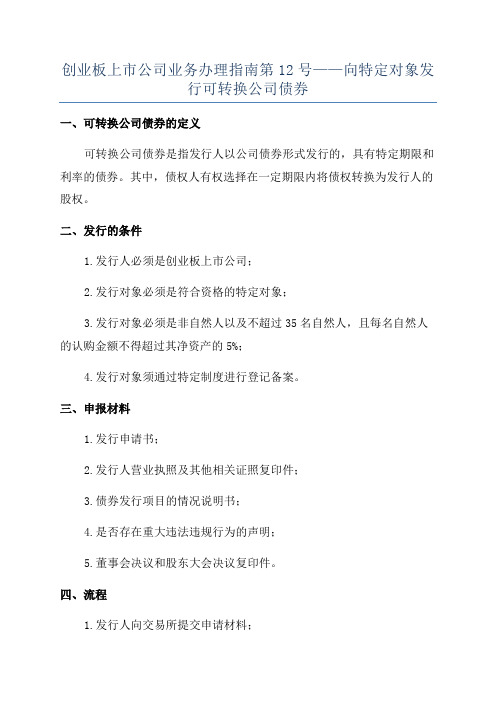 创业板上市公司业务办理指南第 12 号——向特定对象发行可转换公司债券

一、可转换公司债券的定义

可转换公司债券是指发行人以公司债券形式发行的，具有特定期限和利率的债券。其中，债权人有权选择在一定期限内将债权转换为发行人的股权。

二、发行的条件

1.发行人必须是创业板上市公司；

2.发行对象必须是符合资格的特定对象；

3.发行对象必须是非自然人以及不超过 35 名自然人，且每名自然人的认购金额不得超过其净资产的 5%；

4.发行对象须通过特定制度进行登记备案。

三、申报材料

1.发行申请书；

2.发行人营业执照及其他相关证照复印件；

3.债券发行项目的情况说明书；

4.是否存在重大违法违规行为的声明；

5.董事会决议和股东大会决议复印件。

四、流程

1.发行人向交易所提交申请材料；